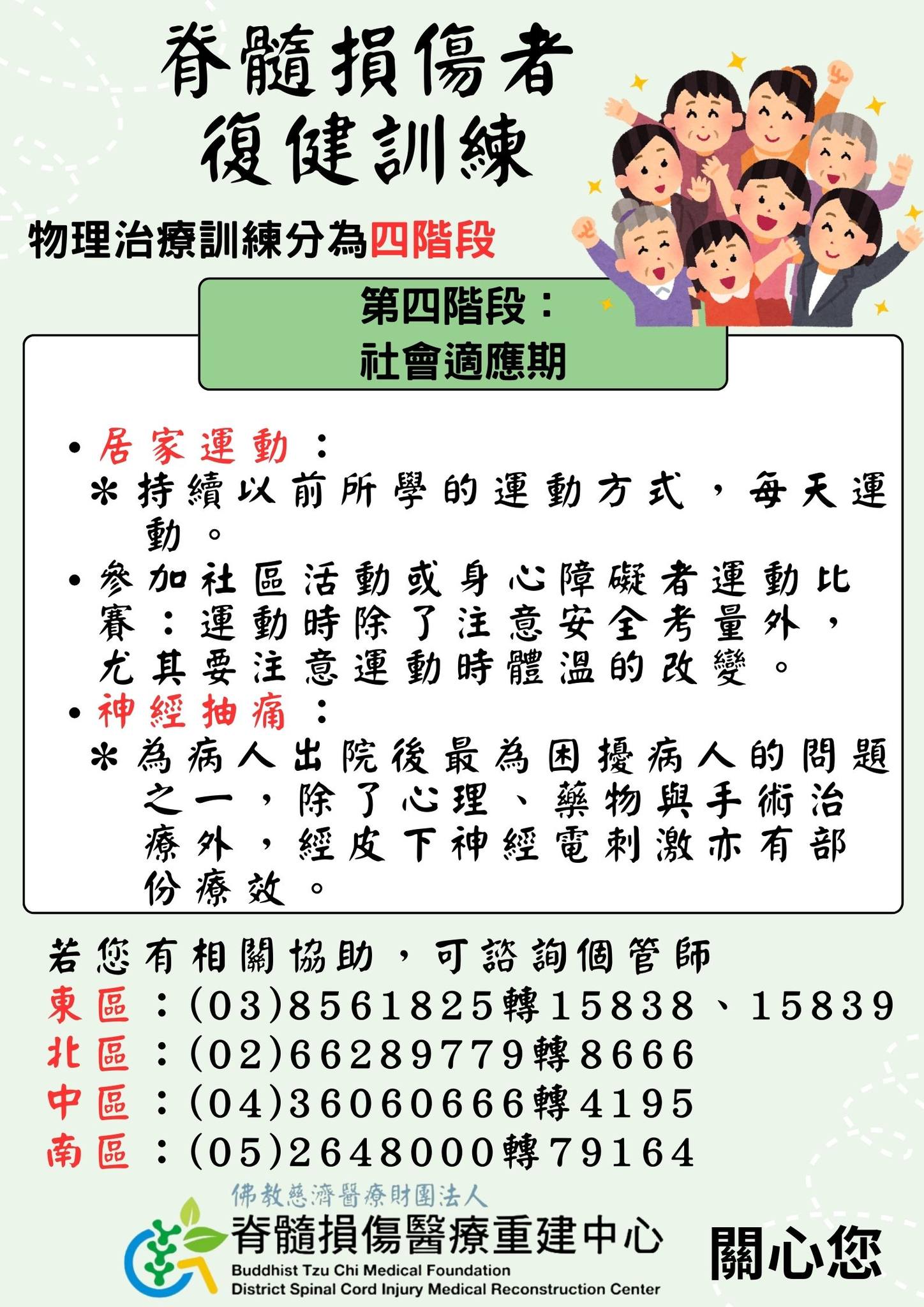 脊髓損傷者
復健訓練

物理治療訓練分為四階段

第四階段：
社會適應期

• 居家運動：
＊持續以前所學的運動方式，每天運動。
• 參加社區活動或身心障礙者運動比賽：運動時除了注意安全考量外，尤其要注意運動時體溫的改變。
• 神經抽痛：
＊為病人出院後最為困擾病人的問題之一，除了心理、藥物與手術治療外，經皮下神經電刺激亦有部份療效。

若您有相關協助，可諮詢個管師
東區：(03)8561825轉15838、15839
北區：(02)66289779轉8666
中區：(04)36060666轉4195
南區：(05)2648000轉79164

佛教慈濟醫療財團法人
脊髓損傷醫療重建中心
Buddhist Tzu Chi Medical Foundation
District Spinal Cord Injury Medical Reconstruction Center

關心您